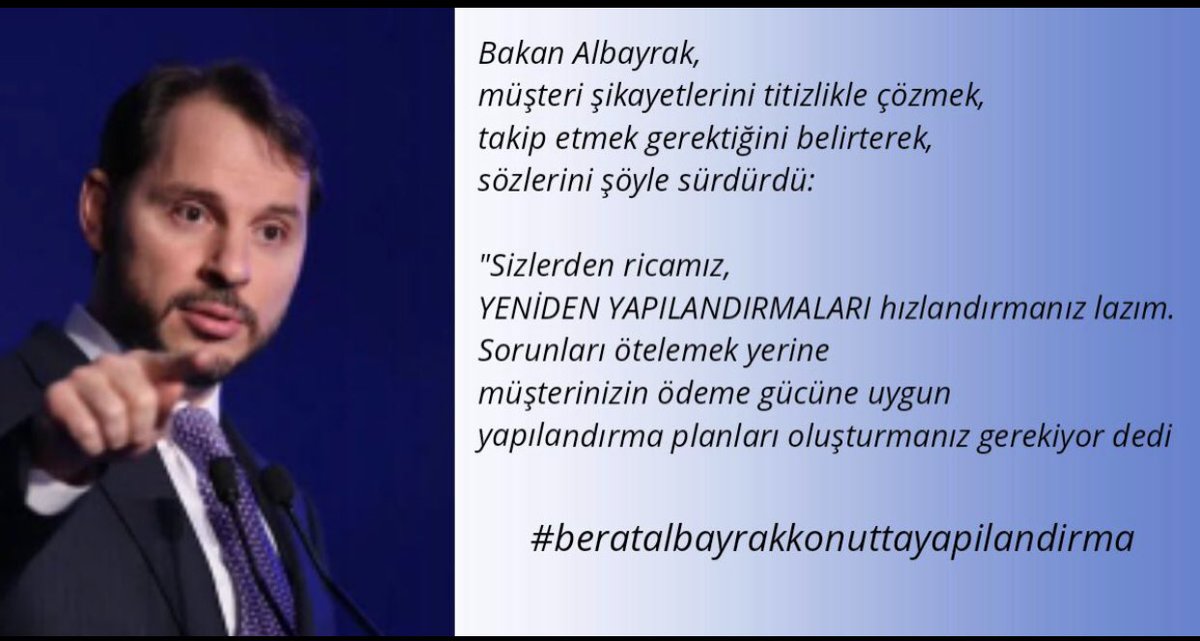 Bakan Albayrak,
müşteri şikayetlerini titizlikle çözmek,
takip etmek gerektiğini belirterek,
sözlerini şöyle sürdürdü:

"Sizlerden ricamız,
YENİDEN YAPILANDIRMALARI hızlandırmanız lazım.
Sorunları ötelemek yerine
müşterinizin ödeme gücüne uygun
yapılandırma planları oluşturmanız gerekiyor dedi

#beratalbayrakkonuttayapilandirma